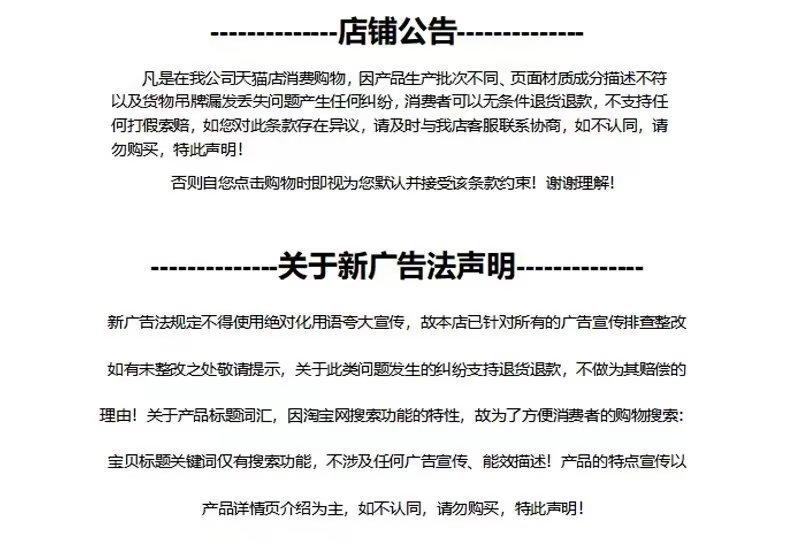 --------------店铺公告--------------

凡是在我公司天猫店消费购物，因产品生产批次不同、页面材质成分描述不符以及货物吊牌漏发丢失问题产生任何纠纷，消费者可以无条件退货退款，不支持任何打假索赔，如您对此条款存在异议，请及时与我店客服联系协商，如不认同，请勿购买，特此声明！

否则自您点击购物时即视为您默认并接受该条款约束！谢谢理解！

--------------关于新广告法声明--------------

新广告法规定不得使用绝对化用语夸大宣传，故本店已针对所有的广告宣传排查整改如有未整改之处敬请提示，关于此类问题发生的纠纷支持退货退款，不做为其赔偿的理由！关于产品标题词汇，因淘宝网搜索功能的特性，故为了方便消费者的购物搜索：宝贝标题关键词仅有搜索功能，不涉及任何广告宣传、能效描述！产品的特点宣传以产品详情页介绍为主，如不认同，请勿购买，特此声明！